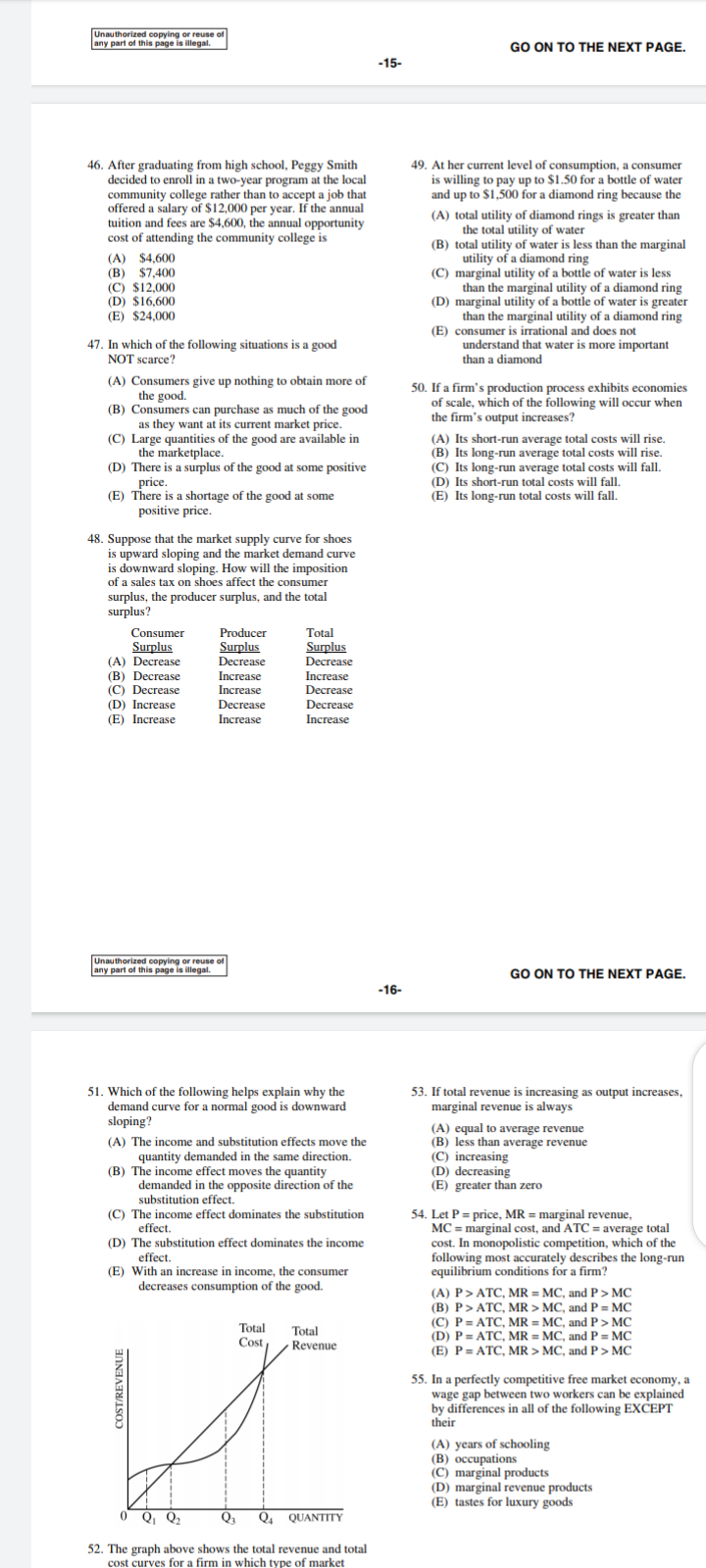 Unauthorized copying or reuse of any part of this page is illegal.

GO ON TO THE NEXT PAGE.

-15-

46. After graduating from high school, Peggy Smith decided to enroll in a two-year program at the local community college rather than to accept a job that offered a salary of $12,000 per year. If the annual tuition and fees are $4,600, the annual opportunity cost of attending the community college is

(A) $4,600
(B) $7,400
(C) $12,000
(D) $16,600
(E) $24,000

47. In which of the following situations is a good NOT scarce?

(A) Consumers give up nothing to obtain more of the good.
(B) Consumers can purchase as much of the good as they want at its current market price.
(C) Large quantities of the good are available in the marketplace.
(D) There is a surplus of the good at some positive price.
(E) There is a shortage of the good at some positive price.

48. Suppose that the market supply curve for shoes is upward sloping and the market demand curve is downward sloping. How will the imposition of a sales tax on shoes affect the consumer surplus, the producer surplus, and the total surplus?

| | Consumer Surplus | Producer Surplus | Total Surplus |
|---|---|---|---|
| (A) | Decrease | Decrease | Decrease |
| (B) | Decrease | Increase | Increase |
| (C) | Decrease | Increase | Decrease |
| (D) | Increase | Decrease | Decrease |
| (E) | Increase | Increase | Increase |

49. At her current level of consumption, a consumer is willing to pay up to $1.50 for a bottle of water and up to $1,500 for a diamond ring because the

(A) total utility of diamond rings is greater than the total utility of water
(B) total utility of water is less than the marginal utility of a diamond ring
(C) marginal utility of a bottle of water is less than the marginal utility of a diamond ring
(D) marginal utility of a bottle of water is greater than the marginal utility of a diamond ring
(E) consumer is irrational and does not understand that water is more important than a diamond

50. If a firm's production process exhibits economies of scale, which of the following will occur when the firm's output increases?

(A) Its short-run average total costs will rise.
(B) Its long-run average total costs will rise.
(C) Its long-run average total costs will fall.
(D) Its short-run total costs will fall.
(E) Its long-run total costs will fall.

Unauthorized copying or reuse of any part of this page is illegal.

GO ON TO THE NEXT PAGE.

-16-

51. Which of the following helps explain why the demand curve for a normal good is downward sloping?

(A) The income and substitution effects move the quantity demanded in the same direction.
(B) The income effect moves the quantity demanded in the opposite direction of the substitution effect.
(C) The income effect dominates the substitution effect.
(D) The substitution effect dominates the income effect.
(E) With an increase in income, the consumer decreases consumption of the good.

Total Cost
Total Revenue
COST/REVENUE
0 $Q_1$ $Q_2$ $Q_3$ $Q_4$ QUANTITY

52. The graph above shows the total revenue and total cost curves for a firm in which type of market

53. If total revenue is increasing as output increases, marginal revenue is always

(A) equal to average revenue
(B) less than average revenue
(C) increasing
(D) decreasing
(E) greater than zero

54. Let P = price, MR = marginal revenue, MC = marginal cost, and ATC = average total cost. In monopolistic competition, which of the following most accurately describes the long-run equilibrium conditions for a firm?

(A) P > ATC, MR = MC, and P > MC
(B) P > ATC, MR > MC, and P = MC
(C) P = ATC, MR = MC, and P > MC
(D) P = ATC, MR = MC, and P = MC
(E) P = ATC, MR > MC, and P > MC

55. In a perfectly competitive free market economy, a wage gap between two workers can be explained by differences in all of the following EXCEPT their

(A) years of schooling
(B) occupations
(C) marginal products
(D) marginal revenue products
(E) tastes for luxury goods